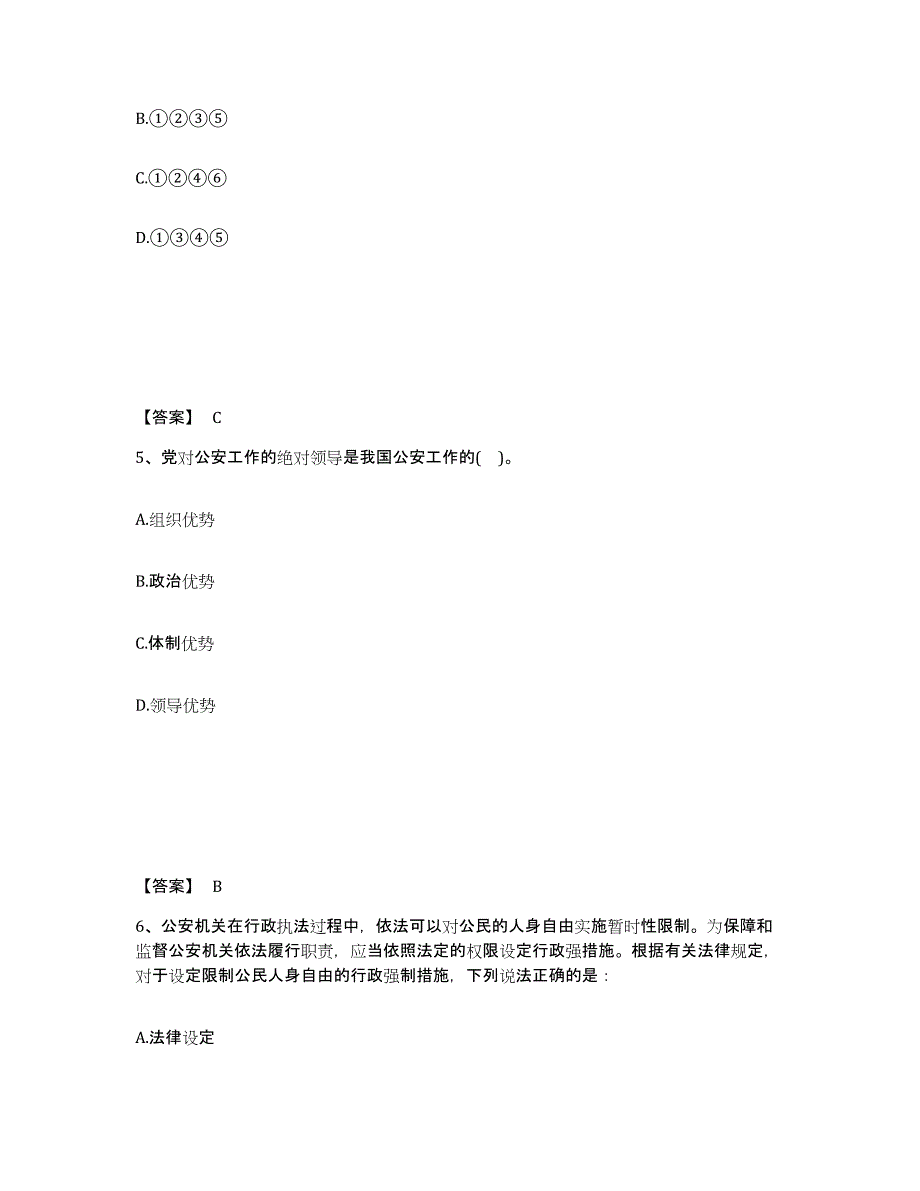 B.①②③⑤

C.①②④⑥

D.①③④⑤

【答案】 C

5、党对公安工作的绝对领导是我国公安工作的( )。

A.组织优势

B.政治优势

C.体制优势

D.领导优势

【答案】 B

6、公安机关在行政执法过程中，依法可以对公民的人身自由实施暂时性限制。为保障和监督公安机关依法履行职责，应当依照法定的权限设定行政强措施。根据有关法律规定，对于设定限制公民人身自由的行政强制措施，下列说法正确的是：

A.法律设定